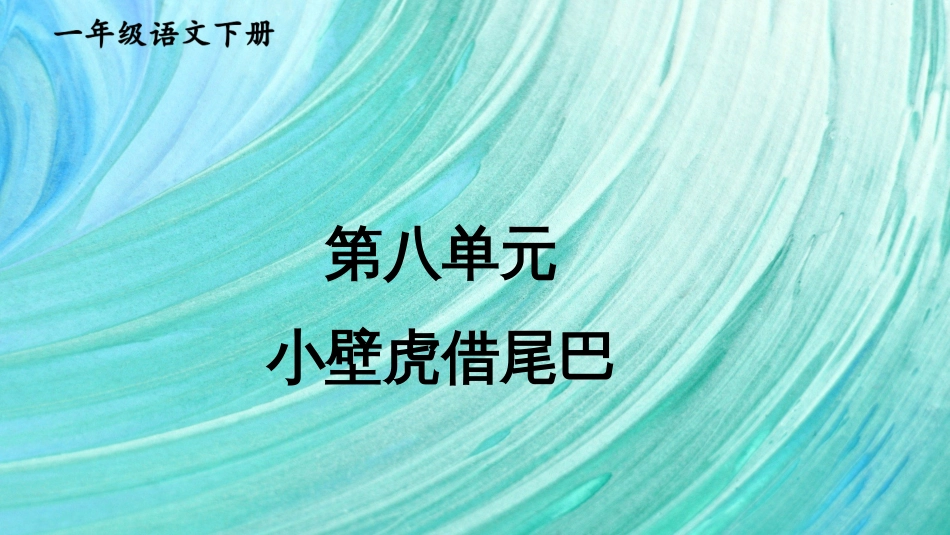 一年级语文下册

第八单元

小壁虎借尾巴